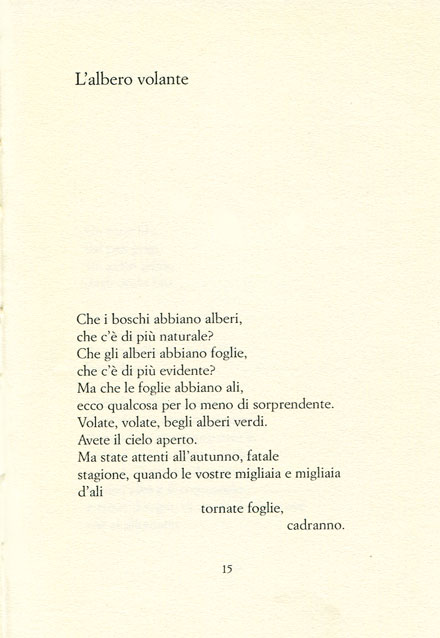 L'albero volante

Che i boschi abbiano alberi,
che c'è di più naturale?
Che gli alberi abbiano foglie,
che c'è di più evidente?
Ma che le foglie abbiano ali,
ecco qualcosa per lo meno di sorprendente.
Volate, volate, begli alberi verdi.
Avete il cielo aperto.
Ma state attenti all'autunno, fatale
stagione, quando le vostre migliaia e migliaia
d'ali
tornate foglie,
cadranno.

15